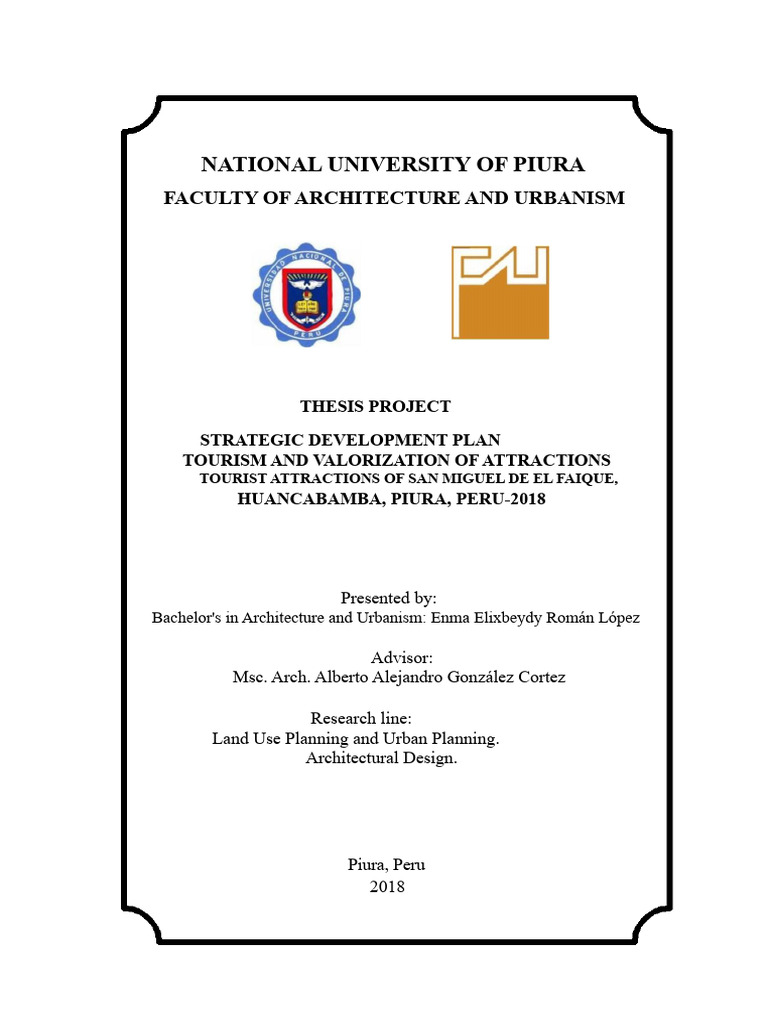 NATIONAL UNIVERSITY OF PIURA

FACULTY OF ARCHITECTURE AND URBANISM

THESIS PROJECT

STRATEGIC DEVELOPMENT PLAN
TOURISM AND VALORIZATION OF ATTRACTIONS
TOURIST ATTRACTIONS OF SAN MIGUEL DE EL FAIQUE,
HUANCABAMBA, PIURA, PERU-2018

Presented by:
Bachelor's in Architecture and Urbanism: Enma Elixbeydy Román López

Advisor:
Msc. Arch. Alberto Alejandro González Cortez

Research line:
Land Use Planning and Urban Planning.
Architectural Design.

Piura, Peru
2018